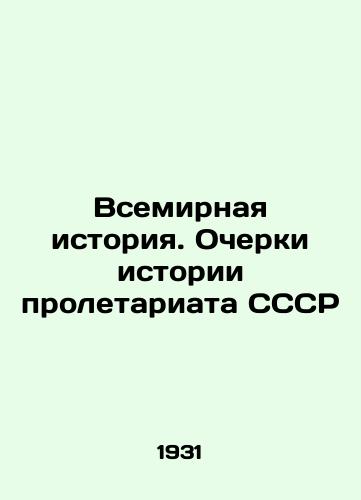 Всемирная история. Очерки истории пролетариата СССР

1931